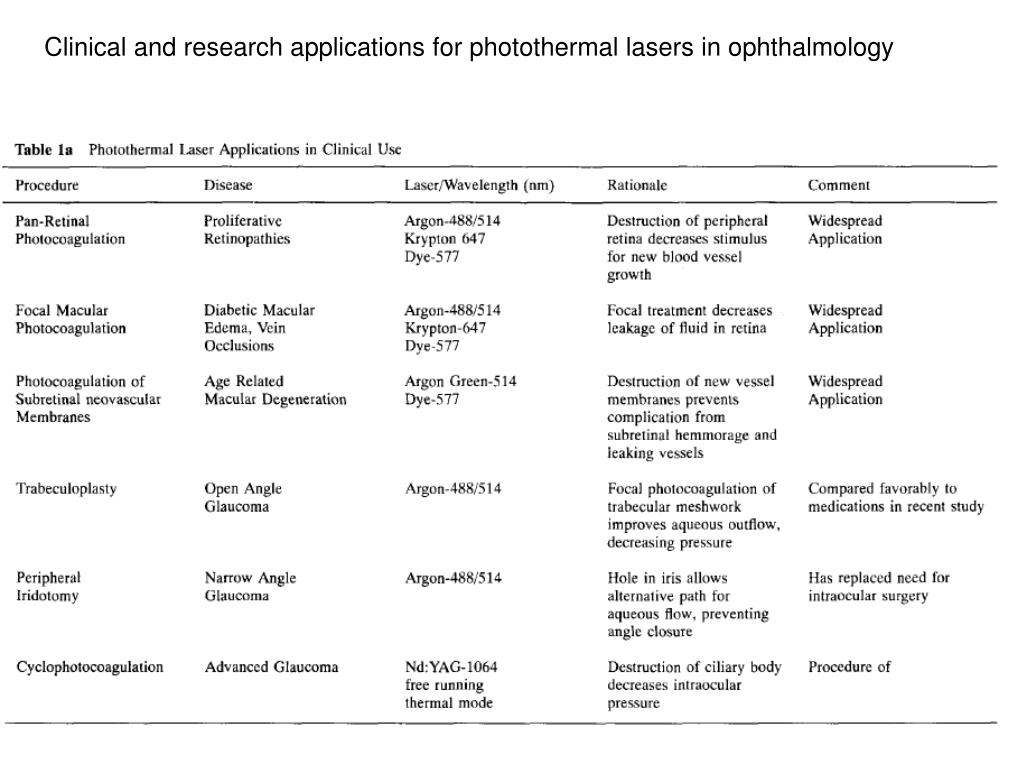 Clinical and research applications for photothermal lasers in ophthalmology

**Table 1a** Photothermal Laser Applications in Clinical Use

| Procedure | Disease | Laser/Wavelength (nm) | Rationale | Comment |
|---|---|---|---|---|
| Pan-Retinal Photocoagulation | Proliferative Retinopathies | Argon-488/514 Krypton 647 Dye-577 | Destruction of peripheral retina decreases stimulus for new blood vessel growth | Widespread Application |
| Focal Macular Photocoagulation | Diabetic Macular Edema, Vein Occlusions | Argon-488/514 Krypton-647 Dye-577 | Focal treatment decreases leakage of fluid in retina | Widespread Application |
| Photocoagulation of Subretinal neovascular Membranes | Age Related Macular Degeneration | Argon Green-514 Dye-577 | Destruction of new vessel membranes prevents complication from subretinal hemmorage and leaking vessels | Widespread Application |
| Trabeculoplasty | Open Angle Glaucoma | Argon-488/514 | Focal photocoagulation of trabecular meshwork improves aqueous outflow, decreasing pressure | Compared favorably to medications in recent study |
| Peripheral Iridotomy | Narrow Angle Glaucoma | Argon-488/514 | Hole in iris allows alternative path for aqueous flow, preventing angle closure | Has replaced need for intraocular surgery |
| Cyclophotocoagulation | Advanced Glaucoma | Nd:YAG-1064 free running thermal mode | Destruction of ciliary body decreases intraocular pressure | Procedure of |